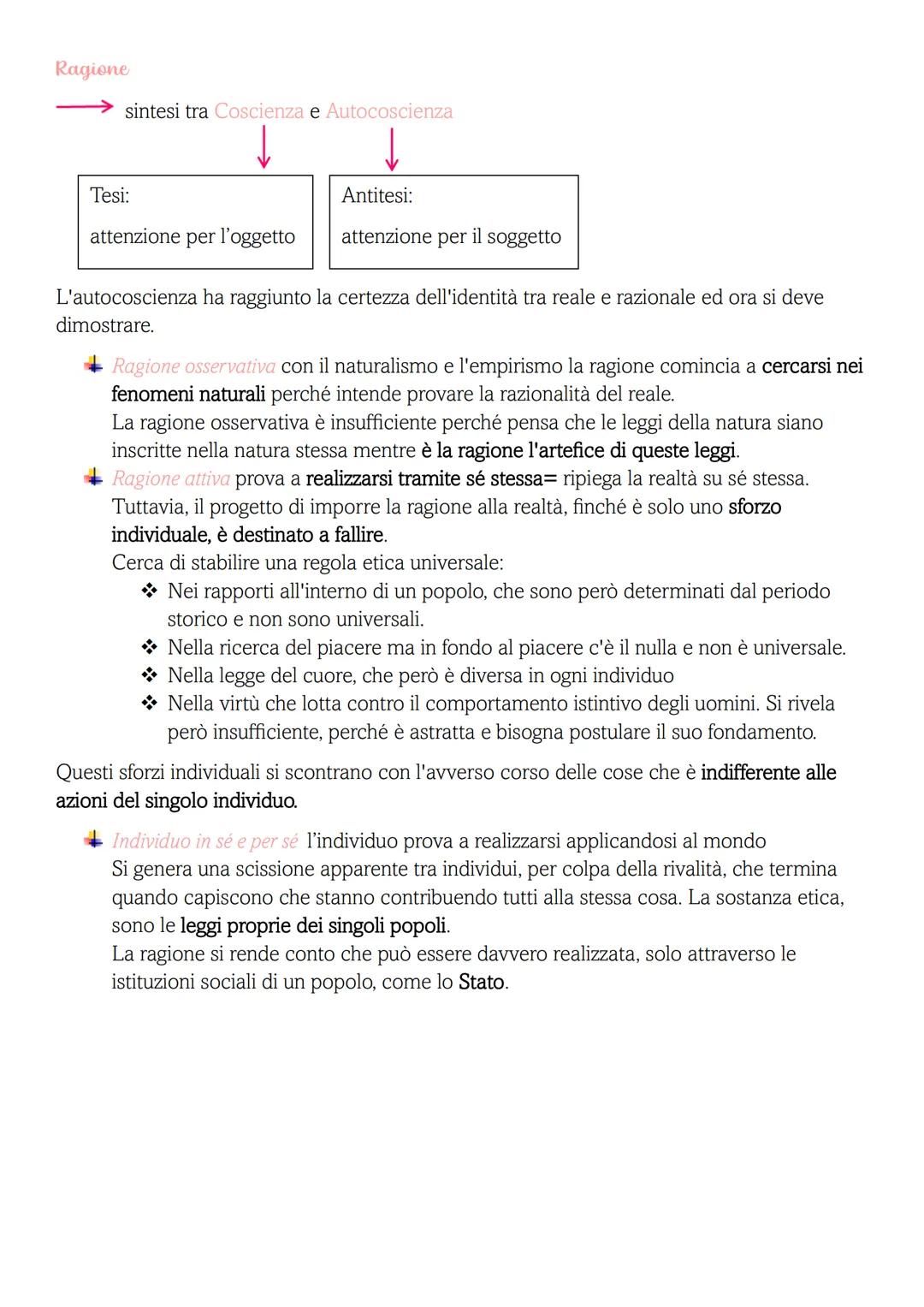 Ragione

sintesi tra Coscienza e Autocoscienza

Tesi:
attenzione per l'oggetto

Antitesi:
attenzione per il soggetto

L'autocoscienza ha raggiunto la certezza dell'identità tra reale e razionale ed ora si deve dimostrare.

Ragione osservativa con il naturalismo e l'empirismo la ragione comincia a cercarsi nei fenomeni naturali perché intende provare la razionalità del reale.
La ragione osservativa è insufficiente perché pensa che le leggi della natura siano inscritte nella natura stessa mentre è la ragione l'artefice di queste leggi.

Ragione attiva prova a realizzarsi tramite sé stessa= ripiega la realtà su sé stessa.
Tuttavia, il progetto di imporre la ragione alla realtà, finché è solo uno sforzo individuale, è destinato a fallire.
Cerca di stabilire una regola etica universale:
❖ Nei rapporti all'interno di un popolo, che sono però determinati dal periodo storico e non sono universali.
❖ Nella ricerca del piacere ma in fondo al piacere c'è il nulla e non è universale.
❖ Nella legge del cuore, che però è diversa in ogni individuo
❖ Nella virtù che lotta contro il comportamento istintivo degli uomini. Si rivela però insufficiente, perché è astratta e bisogna postulare il suo fondamento.

Questi sforzi individuali si scontrano con l'avverso corso delle cose che è indifferente alle azioni del singolo individuo.

Individuo in sé e per sé l'individuo prova a realizzarsi applicandosi al mondo
Si genera una scissione apparente tra individui, per colpa della rivalità, che termina quando capiscono che stanno contribuendo tutti alla stessa cosa. La sostanza etica, sono le leggi proprie dei singoli popoli.
La ragione si rende conto che può essere davvero realizzata, solo attraverso le istituzioni sociali di un popolo, come lo Stato.